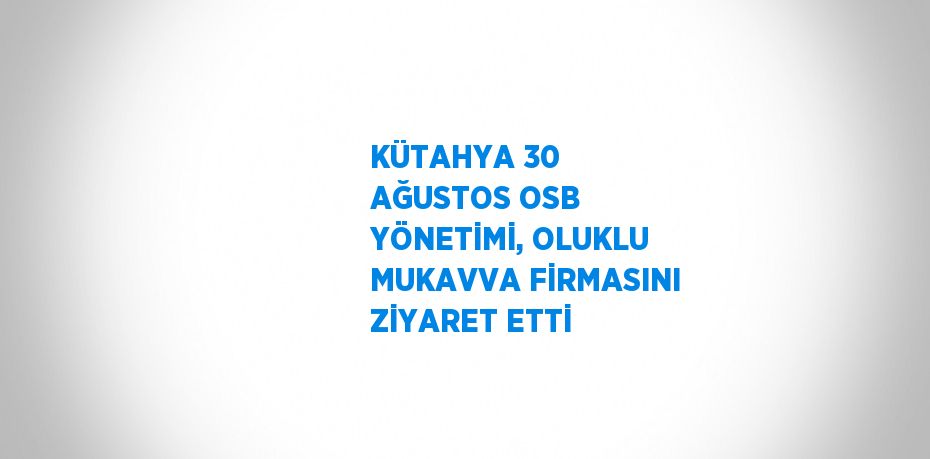 KÜTAHYA 30 AĞUSTOS OSB YÖNETİMİ, OLUKLU MUKAVVA FİRMASINI ZİYARET ETTİ